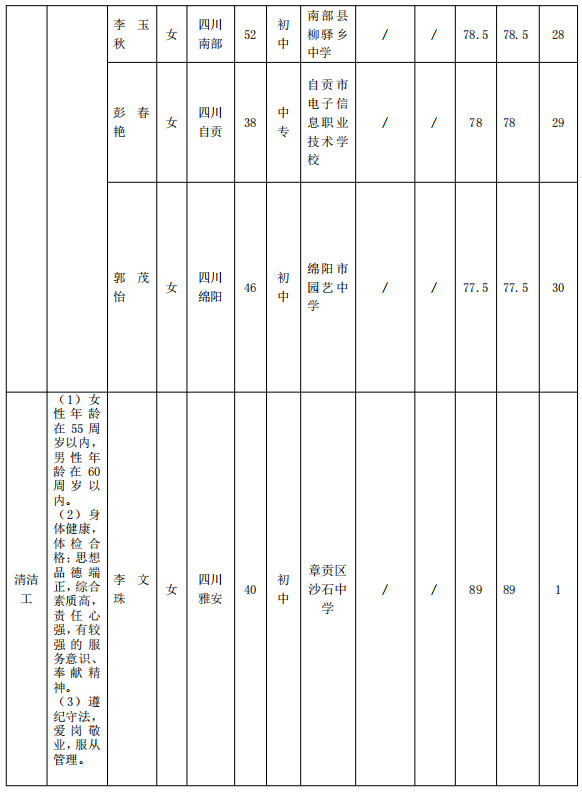 |  |  | 李玉秋 | 女 | 四川南部 | 52 | 初中 | 南部县柳驿乡中学 | / | / | 78.5 | 78.5 | 28 |
|---|---|---|---|---|---|---|---|---|---|---|---|---|
|  |  | 彭春艳 | 女 | 四川自贡 | 38 | 中专 | 自贡市电子信息职业技术学校 | / | / | 78 | 78 | 29 |
|  |  | 郭茂怡 | 女 | 四川绵阳 | 46 | 初中 | 绵阳市园艺中学 | / | / | 77.5 | 77.5 | 30 |
| 清洁工 | （1）女性年龄在55周岁以内，男性年龄在60周岁以内。（2）身体健康，体检合格;思想品德端正，综合素质高，责任心强，有较强的服务意识、奉献精神。（3）遵纪守法，爱岗敬业，服从管理。 | 李文珠 | 女 | 四川雅安 | 40 | 初中 | 章贡区沙石中学 | / | / | 89 | 89 | 1 |